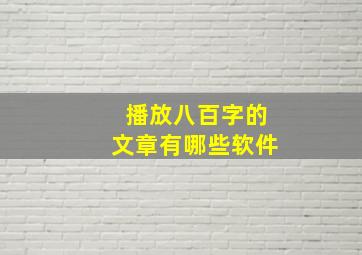 播放八百字的
文章有哪些软件